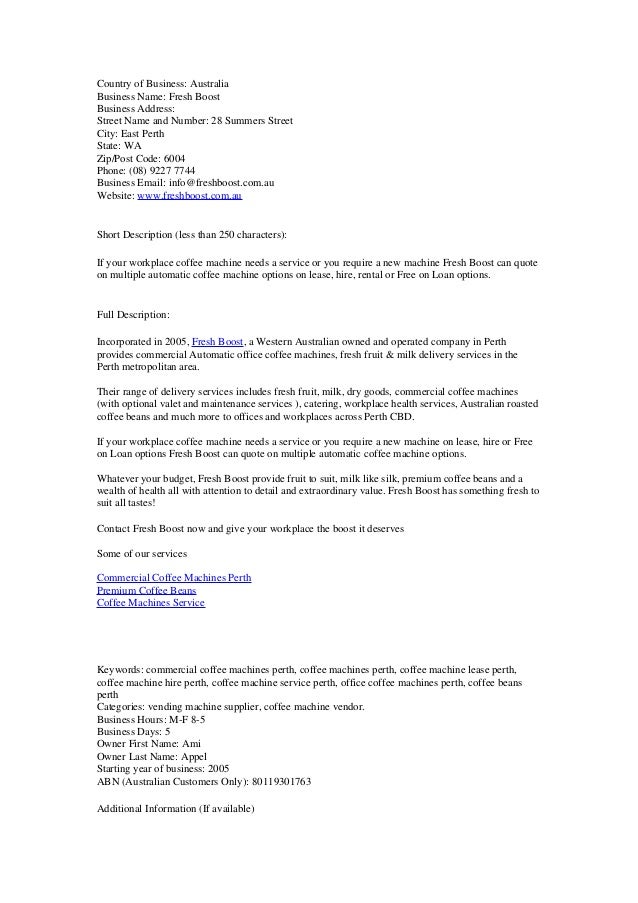 Country of Business: Australia
Business Name: Fresh Boost
Business Address:
Street Name and Number: 28 Summers Street
City: East Perth
State: WA
Zip/Post Code: 6004
Phone: (08) 9227 7744
Business Email: info@freshboost.com.au
Website: www.freshboost.com.au

Short Description (less than 250 characters):

If your workplace coffee machine needs a service or you require a new machine Fresh Boost can quote on multiple automatic coffee machine options on lease, hire, rental or Free on Loan options.

Full Description:

Incorporated in 2005, Fresh Boost, a Western Australian owned and operated company in Perth provides commercial Automatic office coffee machines, fresh fruit & milk delivery services in the Perth metropolitan area.

Their range of delivery services includes fresh fruit, milk, dry goods, commercial coffee machines (with optional valet and maintenance services ), catering, workplace health services, Australian roasted coffee beans and much more to offices and workplaces across Perth CBD.

If your workplace coffee machine needs a service or you require a new machine on lease, hire or Free on Loan options Fresh Boost can quote on multiple automatic coffee machine options.

Whatever your budget, Fresh Boost provide fruit to suit, milk like silk, premium coffee beans and a wealth of health all with attention to detail and extraordinary value. Fresh Boost has something fresh to suit all tastes!

Contact Fresh Boost now and give your workplace the boost it deserves

Some of our services

Commercial Coffee Machines Perth
Premium Coffee Beans
Coffee Machines Service

Keywords: commercial coffee machines perth, coffee machines perth, coffee machine lease perth, coffee machine hire perth, coffee machine service perth, office coffee machines perth, coffee beans perth
Categories: vending machine supplier, coffee machine vendor.
Business Hours: M-F 8-5
Business Days: 5
Owner First Name: Ami
Owner Last Name: Appel
Starting year of business: 2005
ABN (Australian Customers Only): 80119301763

Additional Information (If available)